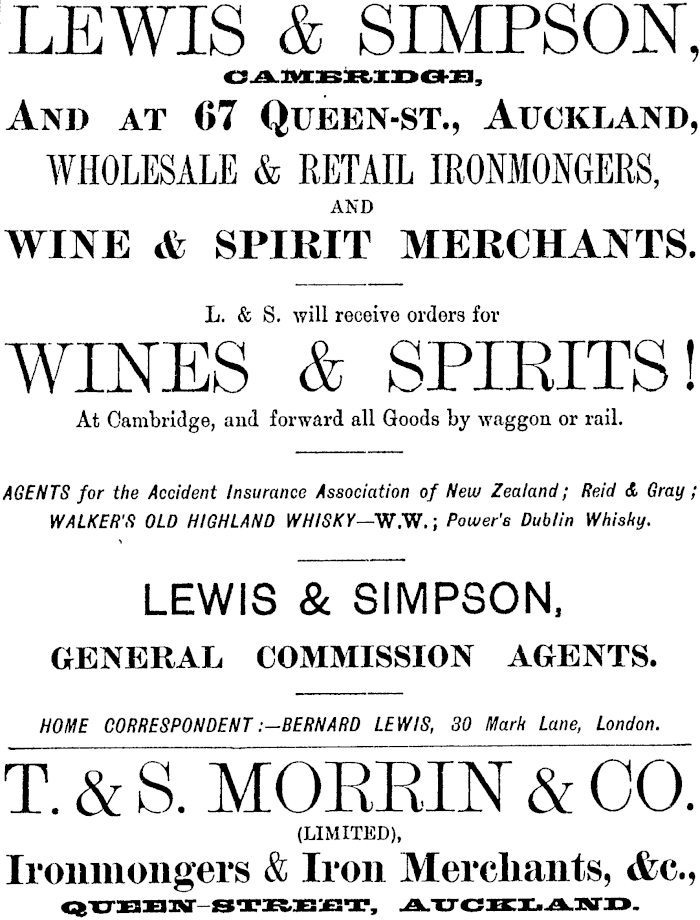 LEWIS & SIMPSON,

CAMBRIDGE,

AND AT 67 QUEEN-ST., AUCKLAND,

WHOLESALE & RETAIL IRONMONGERS,

AND

WINE & SPIRIT MERCHANTS.

L. & S. will receive orders for

WINES & SPIRITS!

At Cambridge, and forward all Goods by waggon or rail.

AGENTS for the Accident Insurance Association of New Zealand; Reid & Gray; WALKER'S OLD HIGHLAND WHISKY—W.W.; Power's Dublin Whisky.

LEWIS & SIMPSON,

GENERAL COMMISSION AGENTS.

HOME CORRESPONDENT:—BERNARD LEWIS, 30 Mark Lane, London.

T. & S. MORRIN & CO.

(LIMITED),

Ironmongers & Iron Merchants, &c.,

QUEEN-STREET, AUCKLAND.